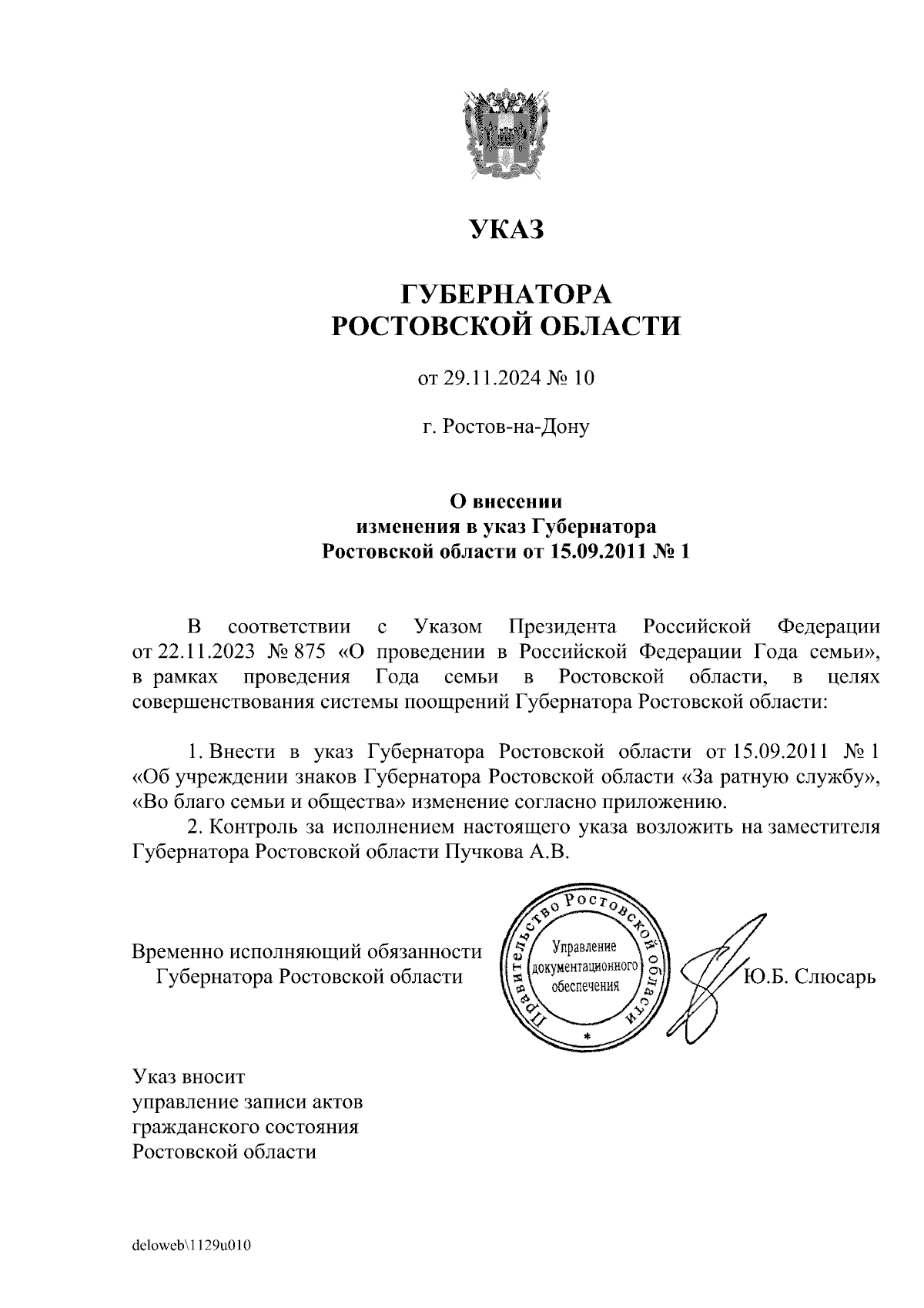 УКАЗ

ГУБЕРНАТОРА
РОСТОВСКОЙ ОБЛАСТИ

от 29.11.2024 № 10

г. Ростов-на-Дону

О внесении
изменения в указ Губернатора
Ростовской области от 15.09.2011 № 1

В соответствии с Указом Президента Российской Федерации от 22.11.2023 № 875 «О проведении в Российской Федерации Года семьи», в рамках проведения Года семьи в Ростовской области, в целях совершенствования системы поощрений Губернатора Ростовской области:

1. Внести в указ Губернатора Ростовской области от 15.09.2011 № 1 «Об учреждении знаков Губернатора Ростовской области «За ратную службу», «Во благо семьи и общества» изменение согласно приложению.
2. Контроль за исполнением настоящего указа возложить на заместителя Губернатора Ростовской области Пучкова А.В.

Временно исполняющий обязанности
Губернатора Ростовской области

Правительство Ростовской области
Управление документационного обеспечения

Ю.Б. Слюсарь

Указ вносит
управление записи актов
гражданского состояния
Ростовской области

deloweb\1129u010